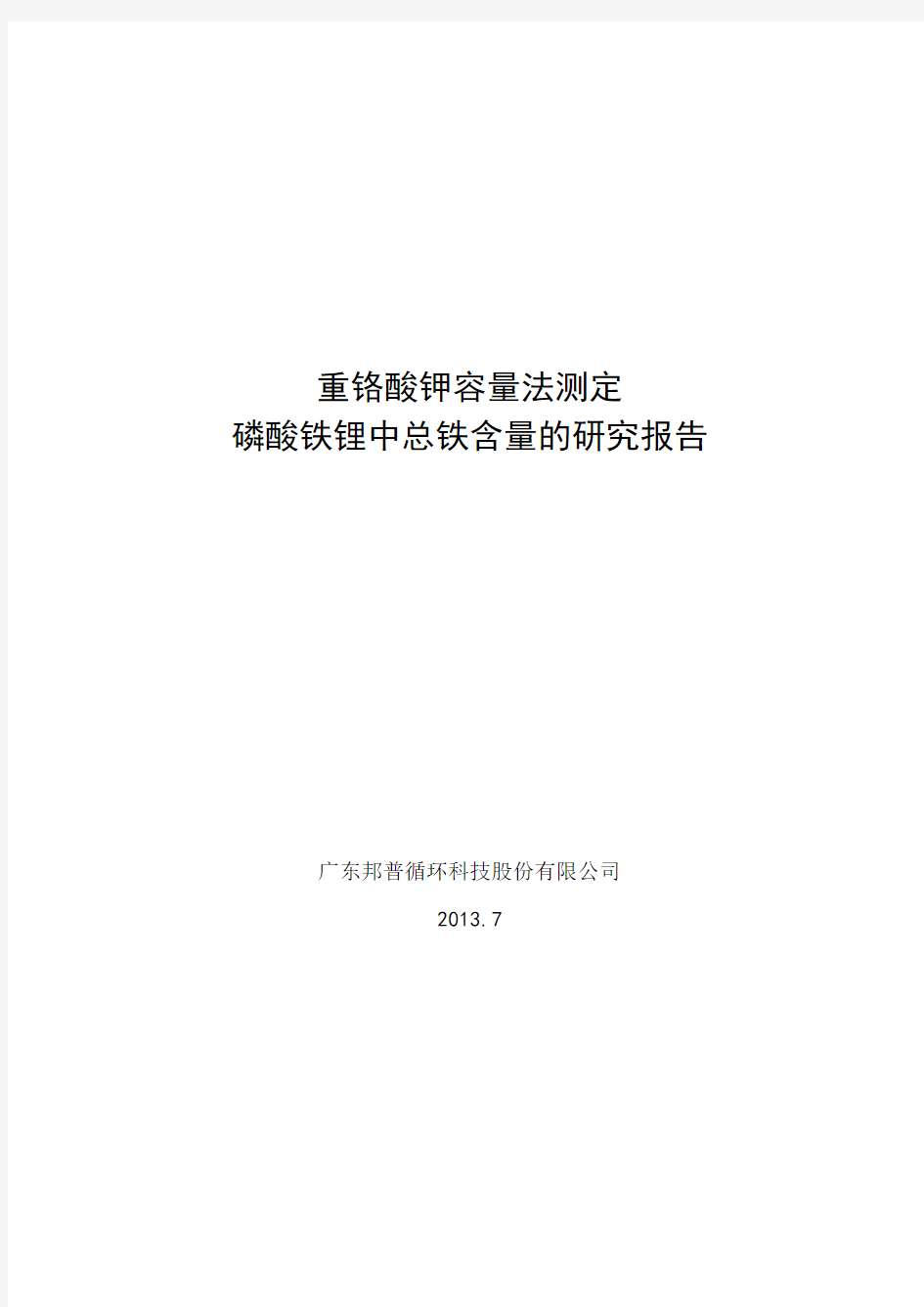 重铬酸钾容量法测定
磷酸铁锂中总铁含量的研究报告

广东邦普循环科技股份有限公司

2013.7